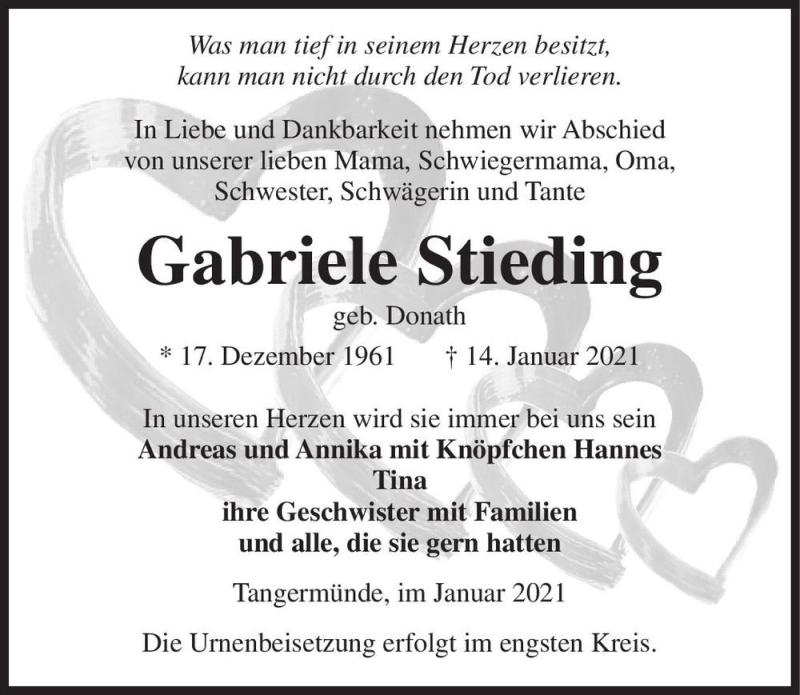 Was man tief in seinem Herzen besitzt,
kann man nicht durch den Tod verlieren.

In Liebe und Dankbarkeit nehmen wir Abschied von unserer lieben Mama, Schwiegermama, Oma, Schwester, Schwägerin und Tante

Gabriele Stieding

geb. Donath

* 17. Dezember 1961 † 14. Januar 2021

In unseren Herzen wird sie immer bei uns sein
Andreas und Annika mit Knöpfchen Hannes
Tina
ihre Geschwister mit Familien
und alle, die sie gern hatten

Tangermünde, im Januar 2021

Die Urnenbeisetzung erfolgt im engsten Kreis.